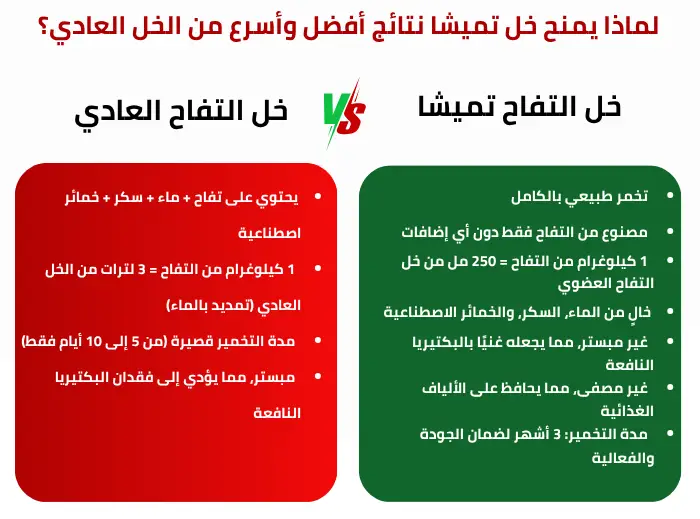 لماذا يمنح خل تميشا نتائج أفضل وأسرع من الخل العادي؟

خل التفاح تميشا

VS

خل التفاح العادي

- تخمر طبيعي بالكامل
- مصنوع من التفاح فقط دون أي إضافات
- 1 كيلوغرام من التفاح = 250 مل من خل التفاح العضوي
- خالٍ من الماء، السكر، والخمائر الاصطناعية
- غير مبستر، مما يجعله غنيًا بالبكتيريا النافعة
- غير مصفى، مما يحافظ على الألياف الغذائية
- مدة التخمير: 3 أشهر لضمان الجودة والفعالية

- يحتوي على تفاح + ماء + سكر + خمائر اصطناعية
- 1 كيلوغرام من التفاح = 3 لترات من الخل العادي (تمديد بالماء)
- مدة التخمير قصيرة (من 5 إلى 10 أيام فقط)
- مبستر، مما يؤدي إلى فقدان البكتيريا النافعة